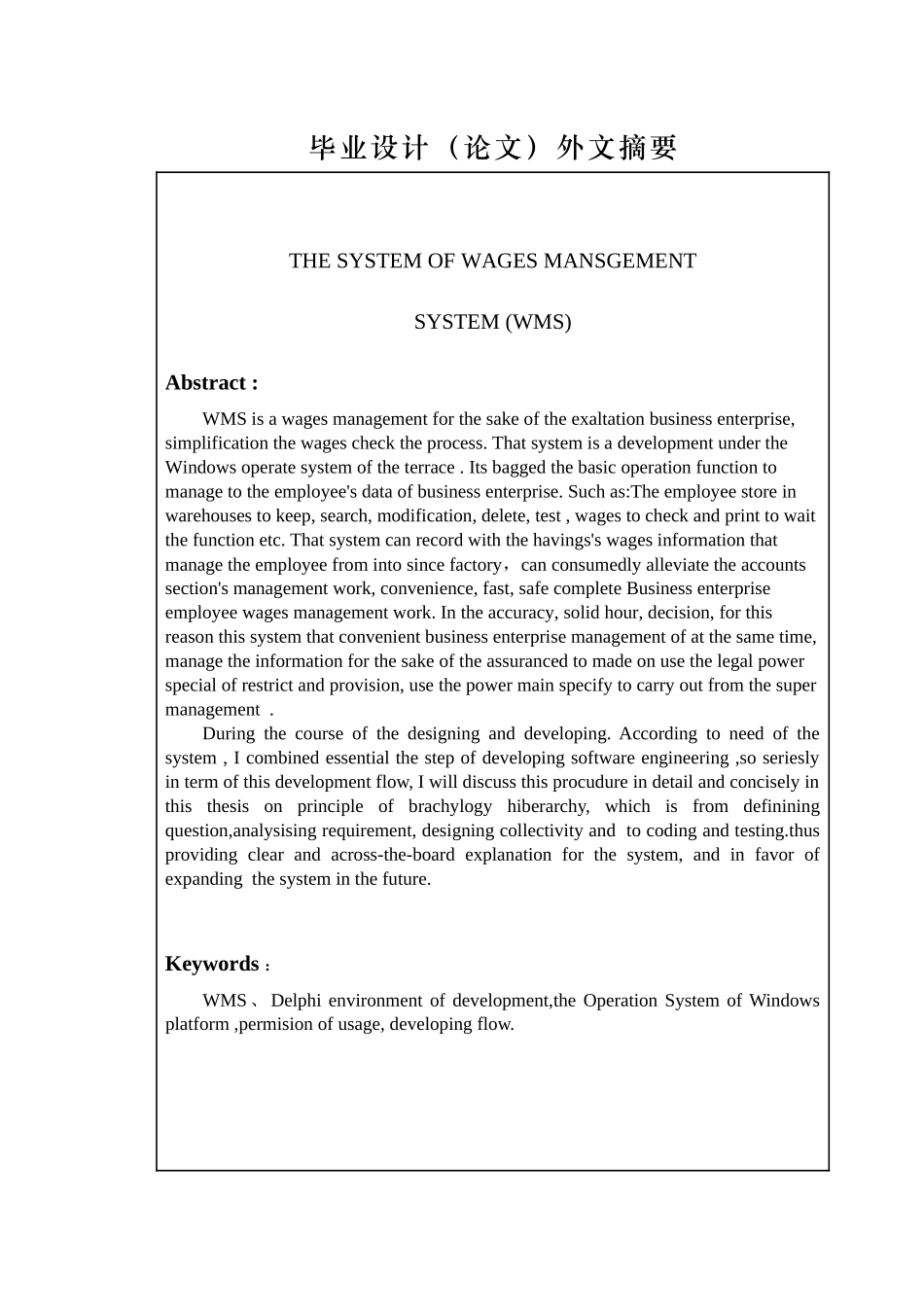 毕业设计（论文）外文摘要

THE SYSTEM OF WAGES MANSGEMENT

SYSTEM (WMS)

Abstract :

WMS is a wages management for the sake of the exaltation business enterprise, simplification the wages check the process. That system is a development under the Windows operate system of the terrace . Its bagged the basic operation function to manage to the employee's data of business enterprise. Such as:The employee store in warehouses to keep, search, modification, delete, test , wages to check and print to wait the function etc. That system can record with the havings's wages information that manage the employee from into since factory，can consumedly alleviate the accounts section's management work, convenience, fast, safe complete Business enterprise employee wages management work. In the accuracy, solid hour, decision, for this reason this system that convenient business enterprise management of at the same time, manage the information for the sake of the assuranced to made on use the legal power special of restrict and provision, use the power main specify to carry out from the super management .

During the course of the designing and developing. According to need of the system , I combined essential the step of developing software engineering ,so seriesly in term of this development flow, I will discuss this procudure in detail and concisely in this thesis on principle of brachylogy hiberarchy, which is from definining question,analysising requirement, designing collectivity and to coding and testing.thus providing clear and across-the-board explanation for the system, and in favor of expanding the system in the future.

Keywords :

WMS、Delphi environment of development,the Operation System of Windows platform ,permision of usage, developing flow.